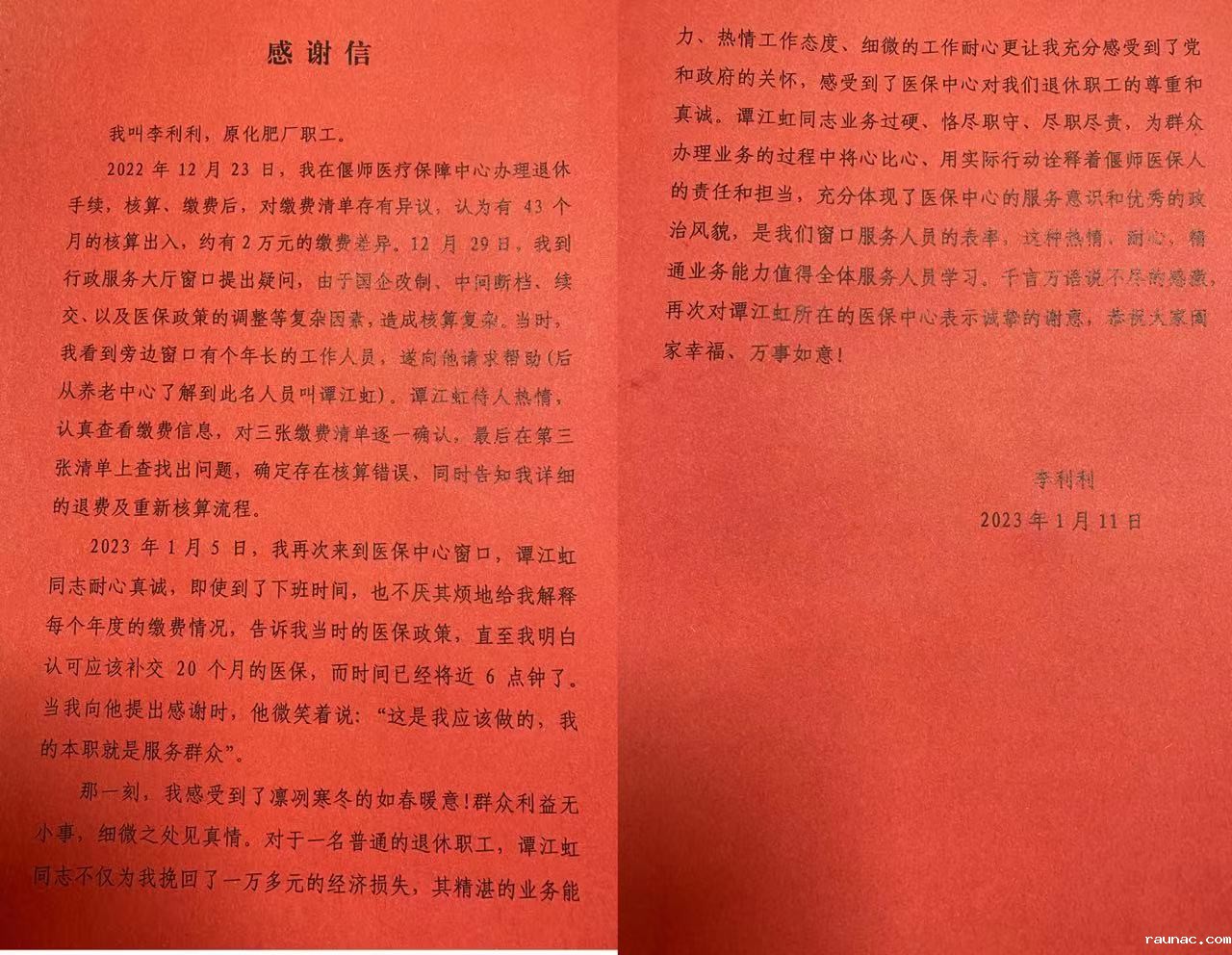 感谢信

我叫李利利，原化肥厂职工。

2022 年 12 月 23 日，我在偃师医疗保障中心办理退休手续，核算、缴费后，对缴费清单存有异议，认为有 43 个月的核算出入，约有 2 万元的缴费差异。12 月 29 日，我到行政服务大厅窗口提出疑问，由于国企改制、中间断档、续交、以及医保政策的调整等复杂因素，造成核算复杂。当时，我看到旁边窗口有个年长的工作人员，遂向他请求帮助(后从养老中心了解到此名人员叫谭江虹)。谭江虹待人热情，认真查看缴费信息，对三张缴费清单逐一确认，最后在第三张清单上查找出问题，确定存在核算错误，同时告知我详细的退费及重新核算流程。

2023 年 1 月 5 日，我再次来到医保中心窗口，谭江虹同志耐心真诚，即使到了下班时间，也不厌其烦地给我解释每个年度的缴费情况，告诉我当时的医保政策，直至我明白认可应该补交 20 个月的医保，而时间已经将近 6 点钟了。当我向他提出感谢时，他微笑着说：“这是我应该做的，我的本职就是服务群众”。

那一刻，我感受到了凛冽寒冬的如春暖意!群众利益无小事，细微之处见真情。对于一名普通的退休职工，谭江虹同志不仅为我挽回了一万多元的经济损失，其精湛的业务能力、热情工作态度、细微的工作耐心更让我充分感受到了党和政府的关怀，感受到了医保中心对我们退休职工的尊重和真诚。谭江虹同志业务过硬、恪尽职守、尽职尽责，为群众办理业务的过程中将心比心、用实际行动诠释着偃师医保人的责任和担当，充分体现了医保中心的服务意识和优秀的政治风貌，是我们窗口服务人员的表率，这种热情、耐心、精通业务能力值得全体服务人员学习。千言万语说不尽的感激，再次对谭江虹所在的医保中心表示诚挚的谢意，恭祝大家阖家幸福、万事如意!

李利利
2023 年 1 月 11 日

raunac.com